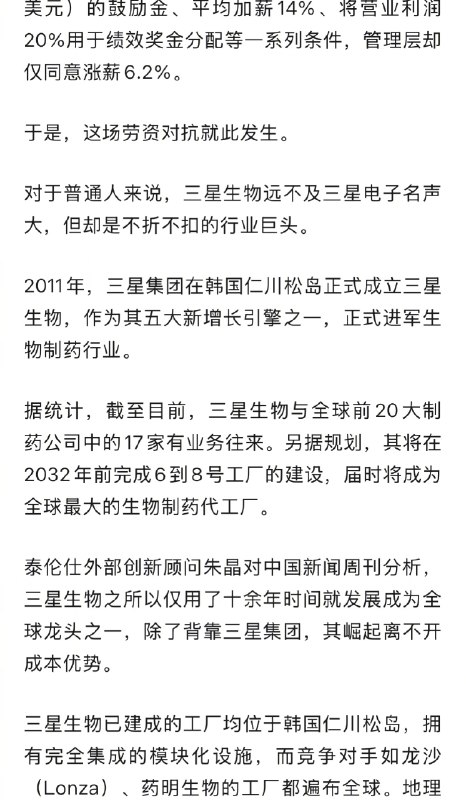 美元）的鼓励金、平均加薪14%、将营业利润20%用于绩效奖金分配等一系列条件，管理层却仅同意涨薪6.2%。

于是，这场劳资对抗就此发生。

对于普通人来说，三星生物远不及三星电子名声大，但却是不折不扣的行业巨头。

2011年，三星集团在韩国仁川松岛正式成立三星生物，作为其五大新增长引擎之一，正式进军生物制药行业。

据统计，截至目前，三星生物与全球前20大制药公司中的17家有业务往来。另据规划，其将在2032年前完成6到8号工厂的建设，届时将成为全球最大的生物制药代工厂。

泰伦仕外部创新顾问朱晶对中国新闻周刊分析，三星生物之所以仅用了十余年时间就发展成为全球龙头之一，除了背靠三星集团，其崛起离不开成本优势。

三星生物已建成的工厂均位于韩国仁川松岛，拥有完全集成的模块化设施，而竞争对手如龙沙（Lonza）、药明生物的工厂都遍布全球。地理